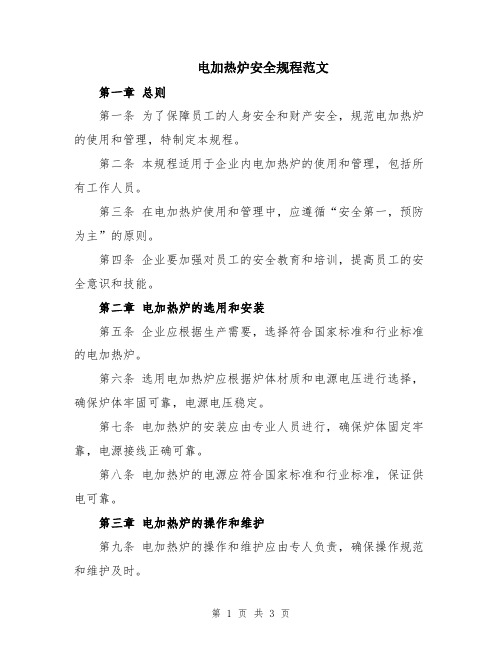 电加热炉安全规程范文

第一章 总则

第一条 为了保障员工的人身安全和财产安全，规范电加热炉的使用和管理，特制定本规程。

第二条 本规程适用于企业内电加热炉的使用和管理，包括所有工作人员。

第三条 在电加热炉使用和管理中，应遵循“安全第一，预防为主”的原则。

第四条 企业要加强对员工的安全教育和培训，提高员工的安全意识和技能。

第二章 电加热炉的选用和安装

第五条 企业应根据生产需要，选择符合国家标准和行业标准的电加热炉。

第六条 选用电加热炉应根据炉体材质和电源电压进行选择，确保炉体牢固可靠，电源电压稳定。

第七条 电加热炉的安装应由专业人员进行，确保炉体固定牢靠，电源接线正确可靠。

第八条 电加热炉的电源应符合国家标准和行业标准，保证供电可靠。

第三章 电加热炉的操作和维护

第九条 电加热炉的操作和维护应由专人负责，确保操作规范和维护及时。

第 1 页 共 3 页